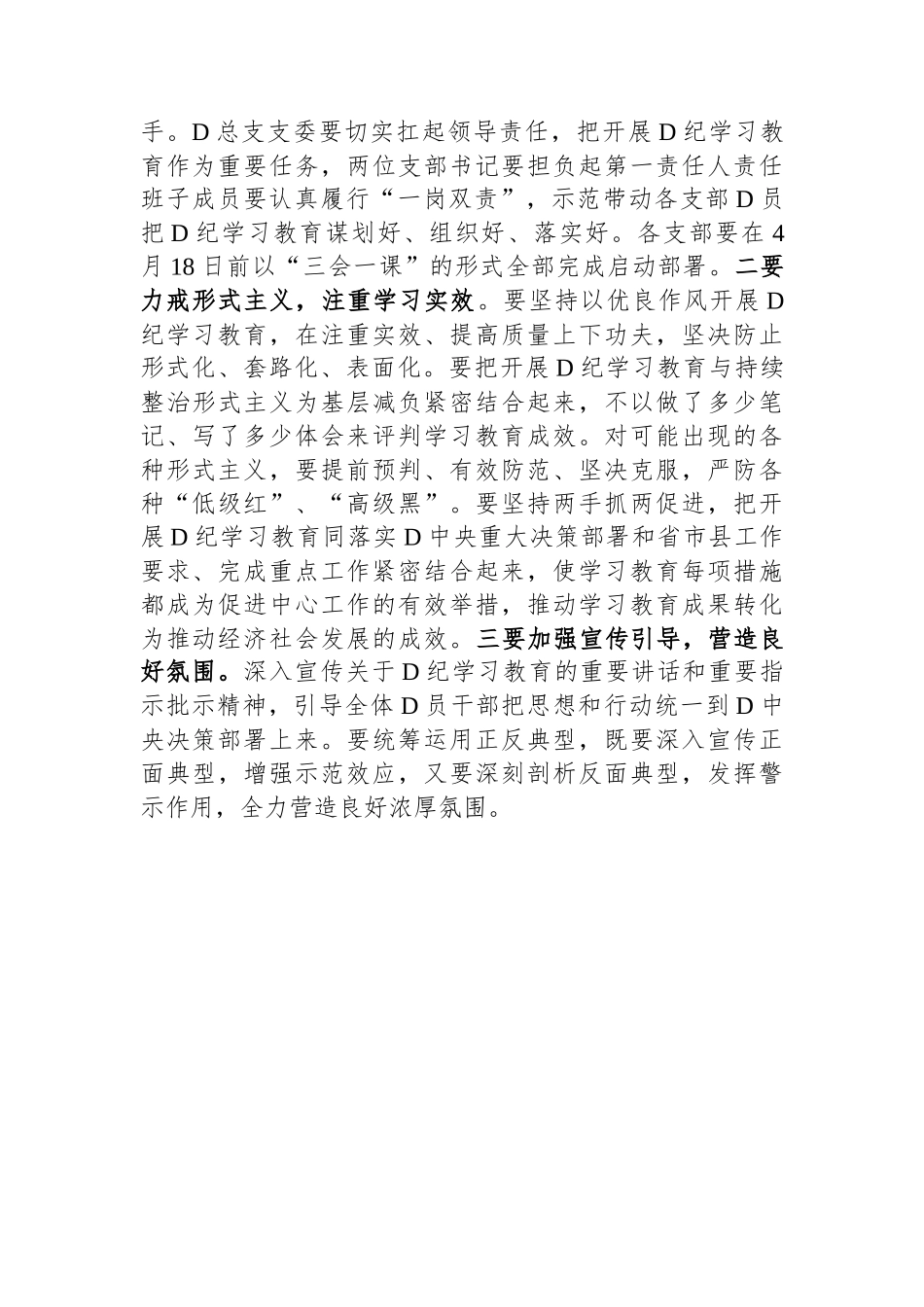 手。D总支支委要切实扛起领导责任，把开展D纪学习教育作为重要任务，两位支部书记要担负起第一责任人责任班子成员要认真履行“一岗双责”，示范带动各支部D员把D纪学习教育谋划好、组织好、落实好。各支部要在4月18日前以“三会一课”的形式全部完成启动部署。二要力戒形式主义，注重学习实效。要坚持以优良作风开展D纪学习教育，在注重实效、提高质量上下功夫，坚决防止形式化、套路化、表面化。要把开展D纪学习教育与持续整治形式主义为基层减负紧密结合起来，不以做了多少笔记、写了多少体会来评判学习教育成效。对可能出现的各种形式主义，要提前预判、有效防范、坚决克服，严防各种“低级红”、“高级黑”。要坚持两手抓两促进，把开展D纪学习教育同落实D中央重大决策部署和省市县工作要求、完成重点工作紧密结合起来，使学习教育每项措施都成为促进中心工作的有效举措，推动学习教育成果转化为推动经济社会发展的成效。三要加强宣传引导，营造良好氛围。深入宣传关于D纪学习教育的重要讲话和重要指示批示精神，引导全体D员干部把思想和行动统一到D中央决策部署上来。要统筹运用正反典型，既要深入宣传正面典型，增强示范效应，又要深刻剖析反面典型，发挥警示作用，全力营造良好浓厚氛围。